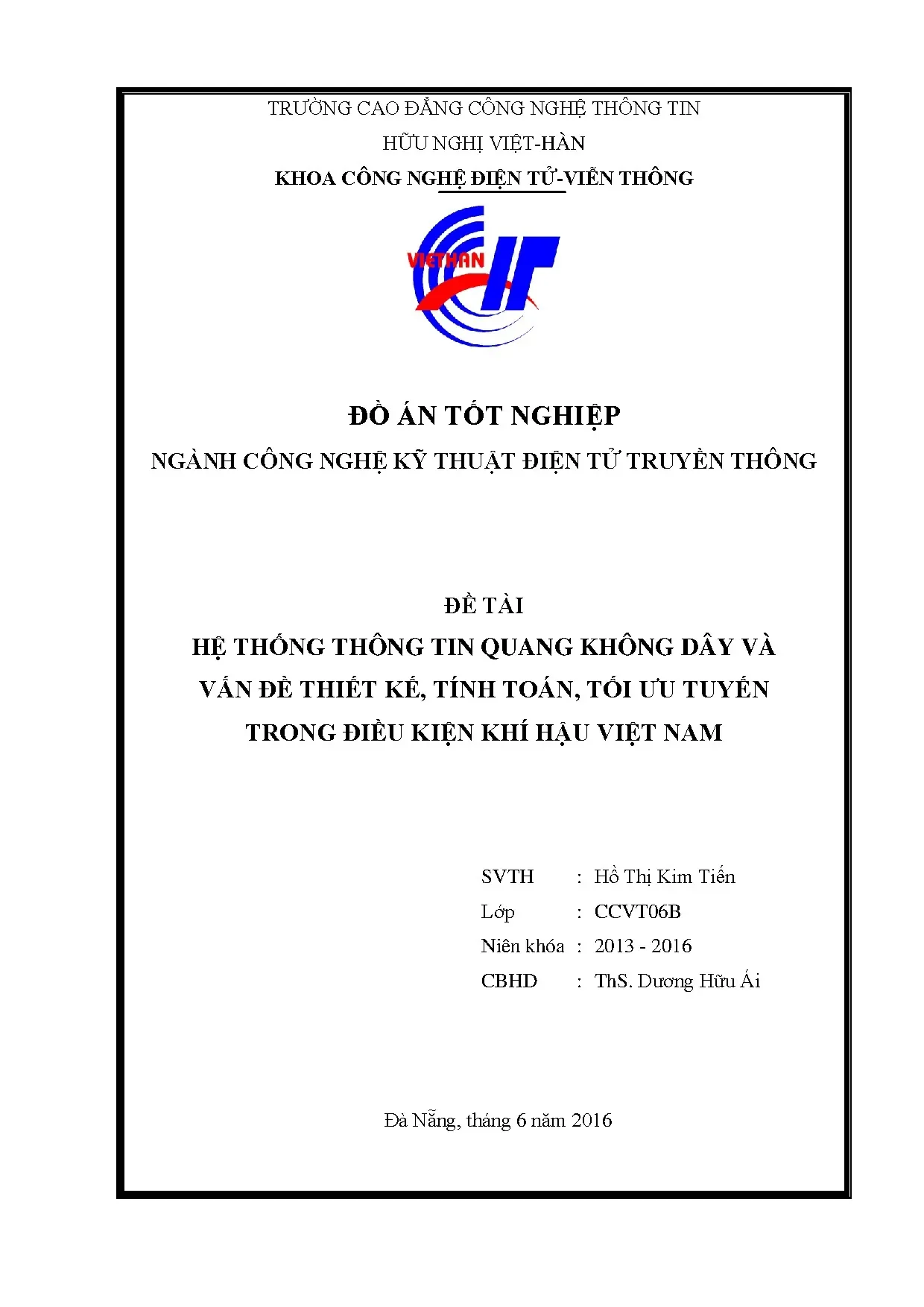 TRƯỜNG CAO ĐẲNG CÔNG NGHỆ THÔNG TIN
HỮU NGHỊ VIỆT-HÀN
KHOA CÔNG NGHỆ ĐIỆN TỬ-VIỄN THÔNG

VIETHAN IT

ĐỒ ÁN TỐT NGHIỆP
NGÀNH CÔNG NGHỆ KỸ THUẬT ĐIỆN TỬ TRUYỀN THÔNG

ĐỀ TÀI
HỆ THỐNG THÔNG TIN QUANG KHÔNG DÂY VÀ VẤN ĐỀ THIẾT KẾ, TÍNH TOÁN, TỐI ƯU TUYẾN TRONG ĐIỀU KIỆN KHÍ HẬU VIỆT NAM

SVTH : Hồ Thị Kim Tiến
Lớp : CCVT06B
Niên khóa : 2013 - 2016
CBHD : ThS. Dương Hữu Ái

Đà Nẵng, tháng 6 năm 2016